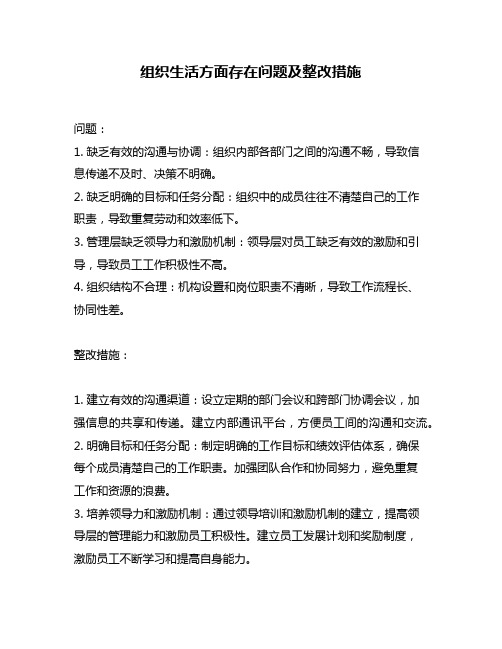 组织生活方面存在问题及整改措施

问题：

1. 缺乏有效的沟通与协调：组织内部各部门之间的沟通不畅，导致信息传递不及时、决策不明确。

2. 缺乏明确的目标和任务分配：组织中的成员往往不清楚自己的工作职责，导致重复劳动和效率低下。

3. 管理层缺乏领导力和激励机制：领导层对员工缺乏有效的激励和引导，导致员工工作积极性不高。

4. 组织结构不合理：机构设置和岗位职责不清晰，导致工作流程长、协同性差。

整改措施：

1. 建立有效的沟通渠道：设立定期的部门会议和跨部门协调会议，加强信息的共享和传递。建立内部通讯平台，方便员工间的沟通和交流。

2. 明确目标和任务分配：制定明确的工作目标和绩效评估体系，确保每个成员清楚自己的工作职责。加强团队合作和协同努力，避免重复工作和资源的浪费。

3. 培养领导力和激励机制：通过领导培训和激励机制的建立，提高领导层的管理能力和激励员工积极性。建立员工发展计划和奖励制度，激励员工不断学习和提高自身能力。